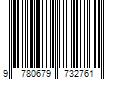 9 780679 732761